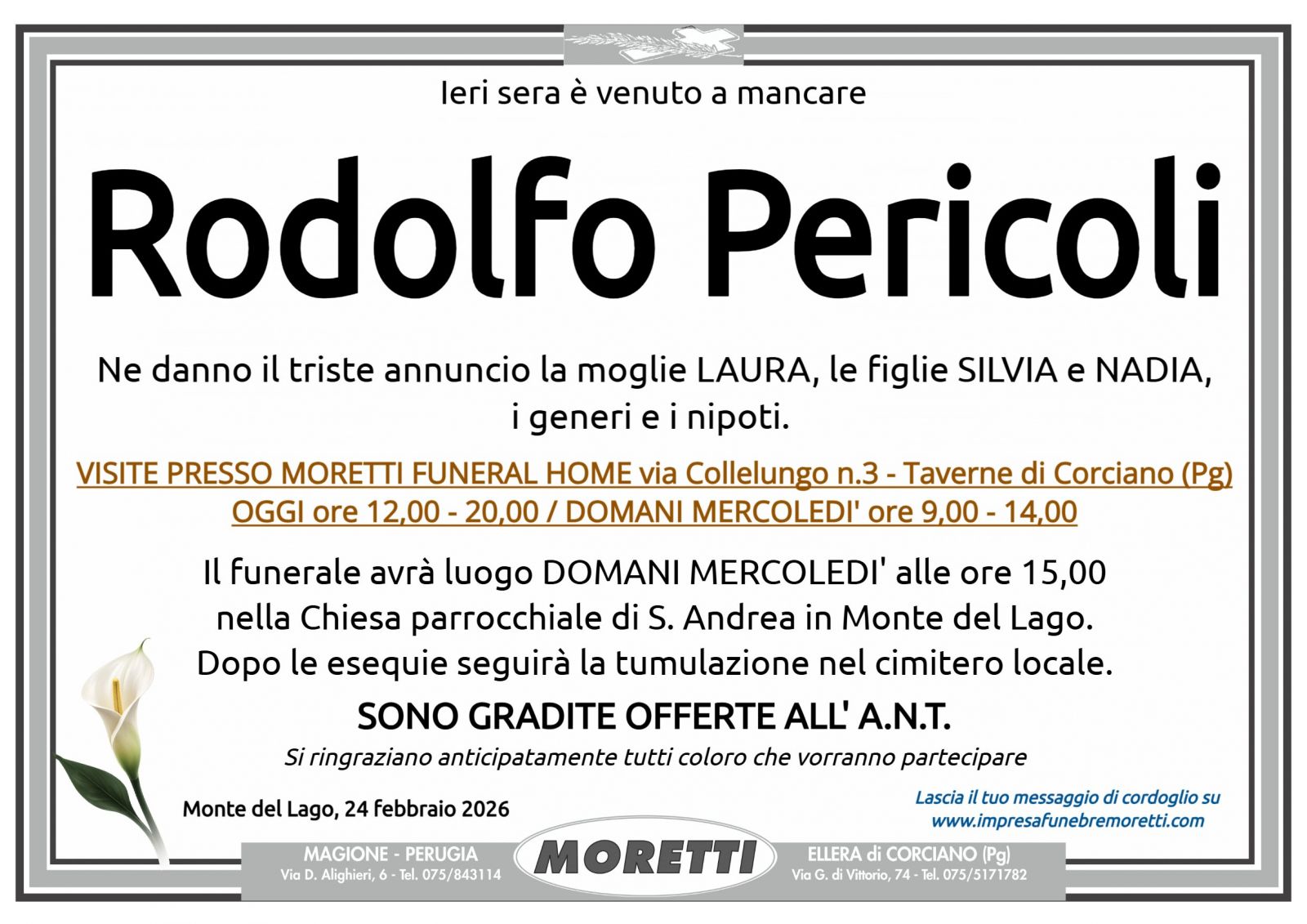 Ieri sera è venuto a mancare

Rodolfo Pericoli

Ne danno il triste annuncio la moglie LAURA, le figlie SILVIA e NADIA, i generi e i nipoti.

VISITE PRESSO MORETTI FUNERAL HOME via Collelungo n.3 - Taverne di Corciano (Pg)
OGGI ore 12,00 - 20,00 / DOMANI MERCOLEDI' ore 9,00 - 14,00

Il funerale avrà luogo DOMANI MERCOLEDI' alle ore 15,00 nella Chiesa parrocchiale di S. Andrea in Monte del Lago. Dopo le esequie seguirà la tumulazione nel cimitero locale.

SONO GRADITE OFFERTE ALL' A.N.T.

Si ringraziano anticipatamente tutti coloro che vorranno partecipare

Monte del Lago, 24 febbraio 2026

Lascia il tuo messaggio di cordoglio su www.impresafunebremoretti.com

MAGIONE - PERUGIA
Via D. Alighieri, 6 - Tel. 075/843114

MORETTI

ELLERA di CORCIANO (Pg)
Via G. di Vittorio, 74 - Tel. 075/5171782